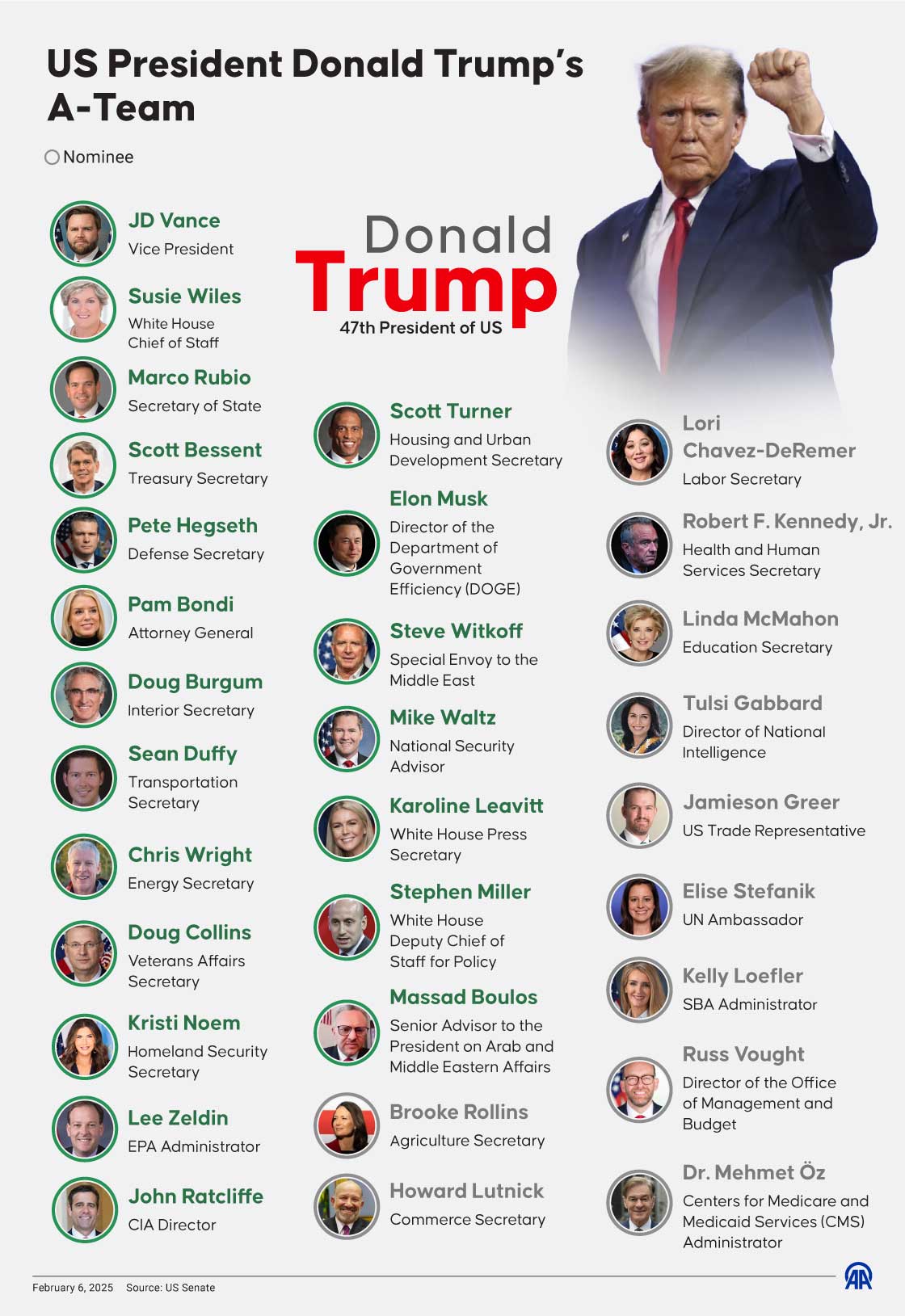 US President Donald Trump's A-Team

Nominee

Donald
Trump
47th President of US

JD Vance
Vice President

Susie Wiles
White House Chief of Staff

Marco Rubio
Secretary of State

Scott Bessent
Treasury Secretary

Pete Hegseth
Defense Secretary

Pam Bondi
Attorney General

Doug Burgum
Interior Secretary

Sean Duffy
Transportation Secretary

Chris Wright
Energy Secretary

Doug Collins
Veterans Affairs Secretary

Kristi Noem
Homeland Security Secretary

Lee Zeldin
EPA Administrator

John Ratcliffe
CIA Director

Scott Turner
Housing and Urban Development Secretary

Elon Musk
Director of the Department of Government Efficiency (DOGE)

Steve Witkoff
Special Envoy to the Middle East

Mike Waltz
National Security Advisor

Karoline Leavitt
White House Press Secretary

Stephen Miller
White House Deputy Chief of Staff for Policy

Massad Boulos
Senior Advisor to the President on Arab and Middle Eastern Affairs

Brooke Rollins
Agriculture Secretary

Howard Lutnick
Commerce Secretary

Lori Chavez-DeRemer
Labor Secretary

Robert F. Kennedy, Jr.
Health and Human Services Secretary

Linda McMahon
Education Secretary

Tulsi Gabbard
Director of National Intelligence

Jamieson Greer
US Trade Representative

Elise Stefanik
UN Ambassador

Kelly Loefler
SBA Administrator

Russ Vought
Director of the Office of Management and Budget

Dr. Mehmet Öz
Centers for Medicare and Medicaid Services (CMS) Administrator

February 6, 2025 Source: US Senate

AA